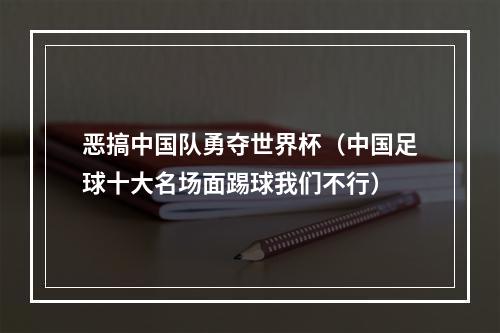 恶搞中国队勇夺世界杯（中国足球十大名场面踢球我们不行）